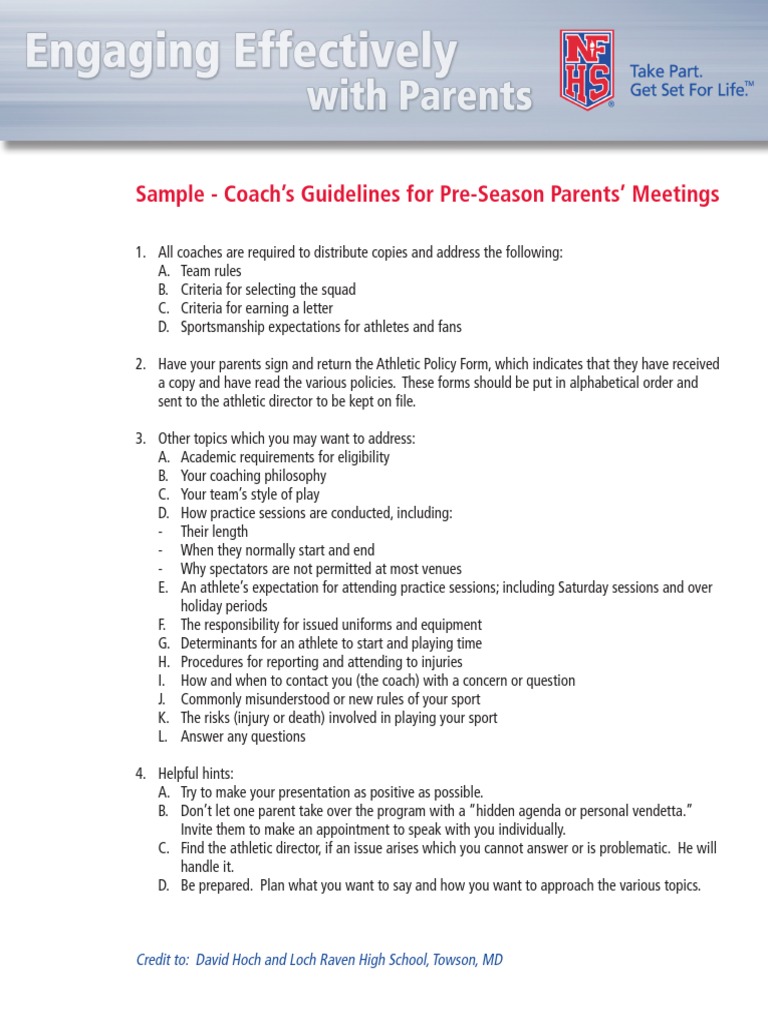 Engaging Effectively with Parents

NFHS

Take Part. Get Set For Life.™

Sample - Coach's Guidelines for Pre-Season Parents' Meetings

1. All coaches are required to distribute copies and address the following:
A. Team rules
B. Criteria for selecting the squad
C. Criteria for earning a letter
D. Sportsmanship expectations for athletes and fans

2. Have your parents sign and return the Athletic Policy Form, which indicates that they have received a copy and have read the various policies. These forms should be put in alphabetical order and sent to the athletic director to be kept on file.

3. Other topics which you may want to address:
A. Academic requirements for eligibility
B. Your coaching philosophy
C. Your team's style of play
D. How practice sessions are conducted, including:
- Their length
- When they normally start and end
- Why spectators are not permitted at most venues
E. An athlete's expectation for attending practice sessions; including Saturday sessions and over holiday periods
F. The responsibility for issued uniforms and equipment
G. Determinants for an athlete to start and playing time
H. Procedures for reporting and attending to injuries
I. How and when to contact you (the coach) with a concern or question
J. Commonly misunderstood or new rules of your sport
K. The risks (injury or death) involved in playing your sport
L. Answer any questions

4. Helpful hints:
A. Try to make your presentation as positive as possible.
B. Don't let one parent take over the program with a "hidden agenda or personal vendetta." Invite them to make an appointment to speak with you individually.
C. Find the athletic director, if an issue arises which you cannot answer or is problematic. He will handle it.
D. Be prepared. Plan what you want to say and how you want to approach the various topics.

Credit to: David Hoch and Loch Raven High School, Towson, MD